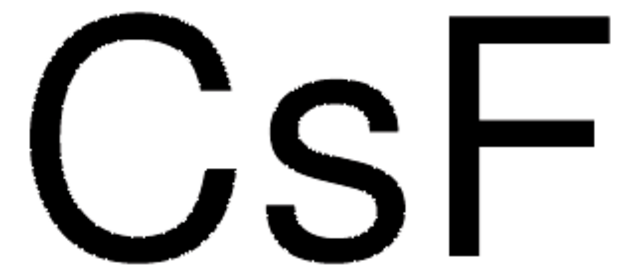 $CsF$